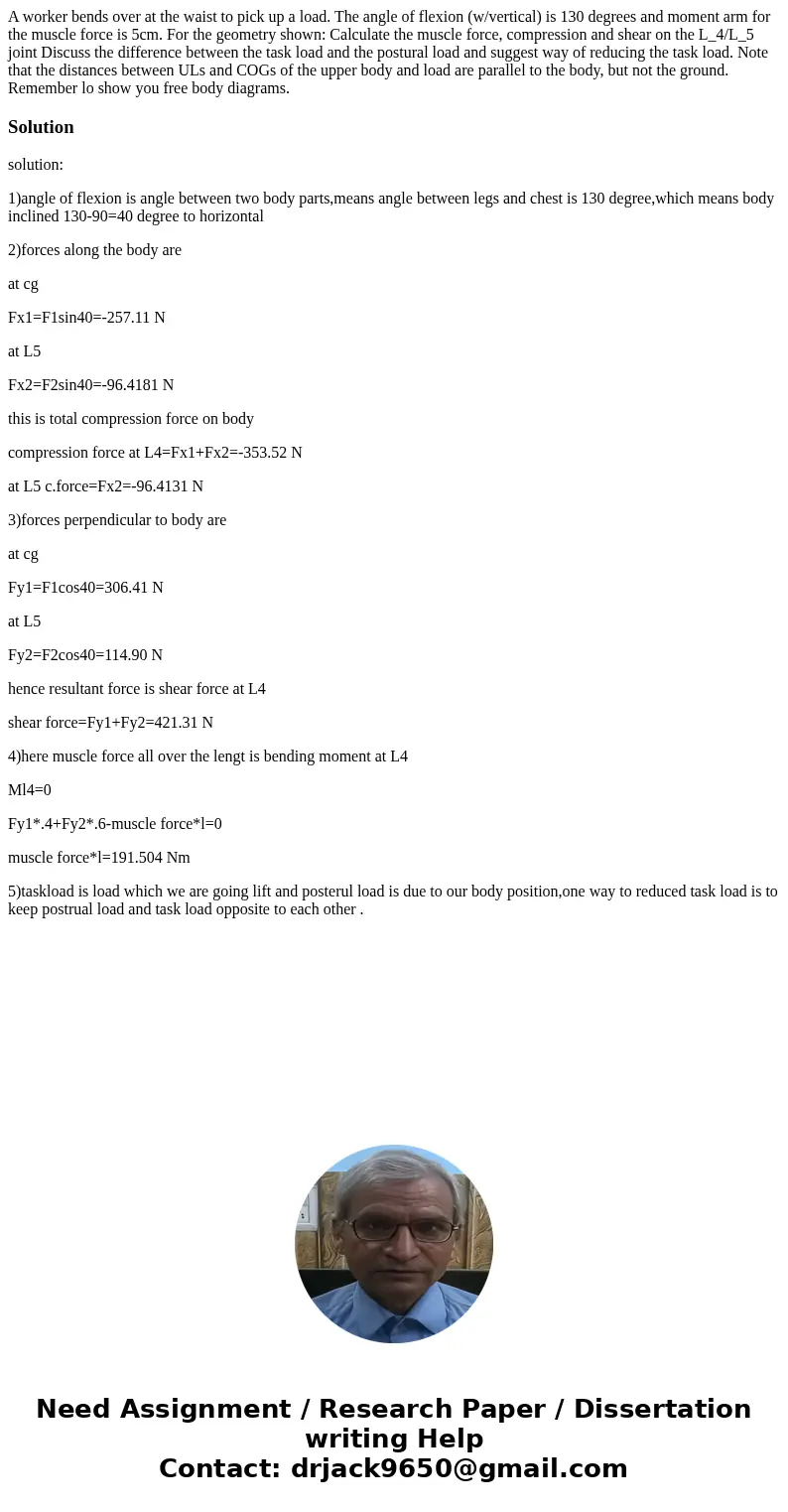 A worker bends over at the waist to pick up a load. The angle of flexion (w/vertical) is 130 degrees and moment arm for the muscle force is 5cm. For the geometry shown: Calculate the muscle force, compression and shear on the L_4/L_5 joint Discuss the difference between the task load and the postural load and suggest way of reducing the task load. Note that the distances between ULs and COGs of the upper body and load are parallel to the body, but not the ground. Remember lo show you free body diagrams.

Solution

solution:

1)angle of flexion is angle between two body parts,means angle between legs and chest is 130 degree,which means body inclined 130-90=40 degree to horizontal

2)forces along the body are

at cg

Fx1=F1sin40=-257.11 N

at L5

Fx2=F2sin40=-96.4181 N

this is total compression force on body

compression force at L4=Fx1+Fx2=-353.52 N

at L5 c.force=Fx2=-96.4131 N

3)forces perpendicular to body are

at cg

Fy1=F1cos40=306.41 N

at L5

Fy2=F2cos40=114.90 N

hence resultant force is shear force at L4

shear force=Fy1+Fy2=421.31 N

4)here muscle force all over the lengt is bending moment at L4

Ml4=0

Fy1*.4+Fy2*.6-muscle force*l=0

muscle force*l=191.504 Nm

5)taskload is load which we are going lift and posterul load is due to our body position,one way to reduced task load is to keep postrual load and task load opposite to each other .

Need Assignment / Research Paper / Dissertation writing Help
Contact: drjack9650@gmail.com